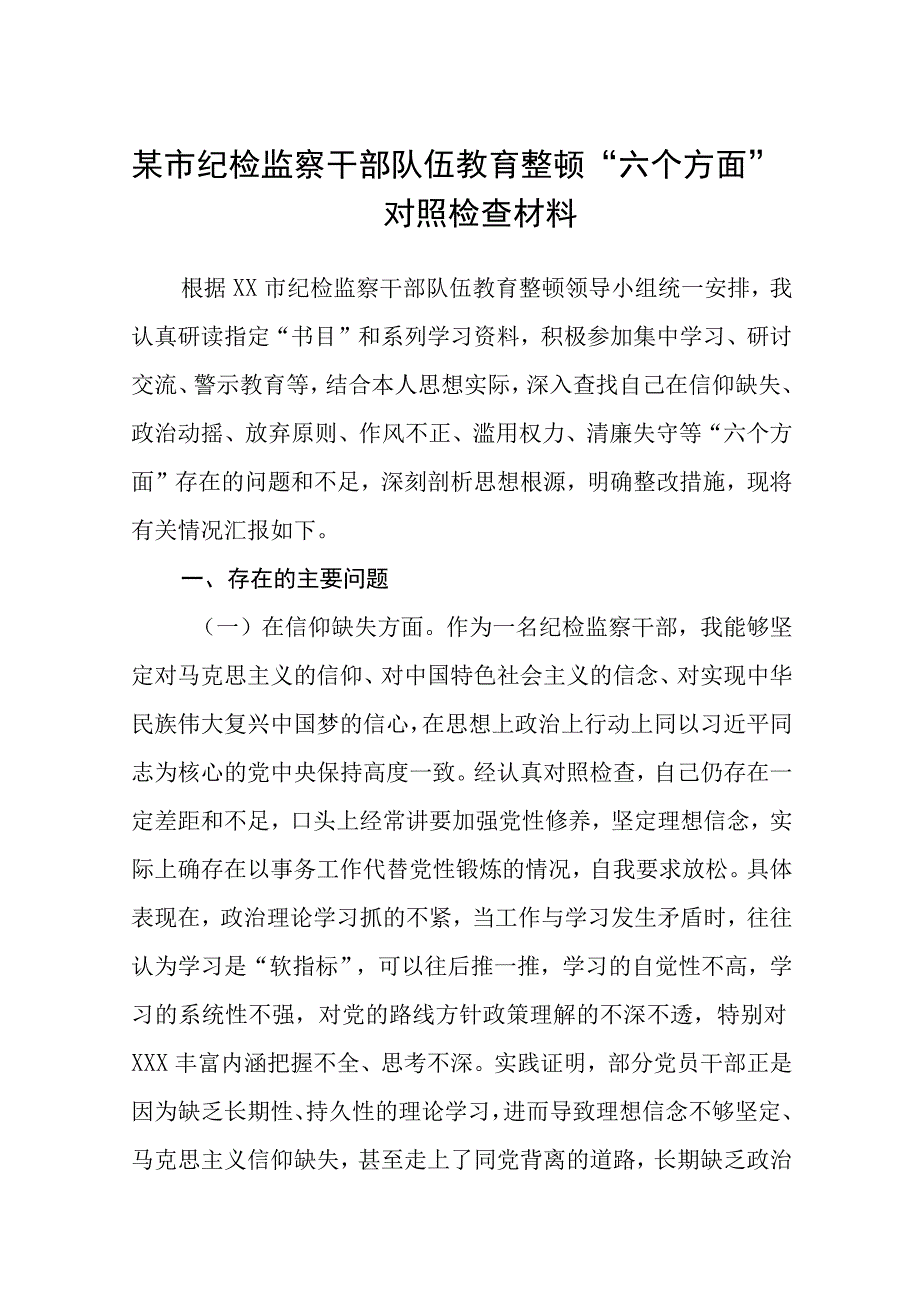 某市纪检监察干部队伍教育整顿“六个方面”对照检查材料

根据XX市纪检监察干部队伍教育整顿领导小组统一安排，我认真研读指定“书目”和系列学习资料，积极参加集中学习、研讨交流、警示教育等，结合本人思想实际，深入查找自己在信仰缺失、政治动摇、放弃原则、作风不正、滥用权力、清廉失守等“六个方面”存在的问题和不足，深刻剖析思想根源，明确整改措施，现将有关情况汇报如下。

一、存在的主要问题

（一）在信仰缺失方面。作为一名纪检监察干部，我能够坚定对马克思主义的信仰、对中国特色社会主义的信念、对实现中华民族伟大复兴中国梦的信心，在思想上政治上行动上同以习近平同志为核心的党中央保持高度一致。经认真对照检查，自己仍存在一定差距和不足，口头上经常讲要加强党性修养，坚定理想信念，实际上确存在以事务工作代替党性锻炼的情况，自我要求放松。具体表现在，政治理论学习抓的不紧，当工作与学习发生矛盾时，往往认为学习是“软指标”，可以往后推一推，学习的自觉性不高，学习的系统性不强，对党的路线方针政策理解的不深不透，特别对XXX丰富内涵把握不全、思考不深。实践证明，部分党员干部正是因为缺乏长期性、持久性的理论学习，进而导致理想信念不够坚定、马克思主义信仰缺失，甚至走上了同党背离的道路，长期缺乏政治